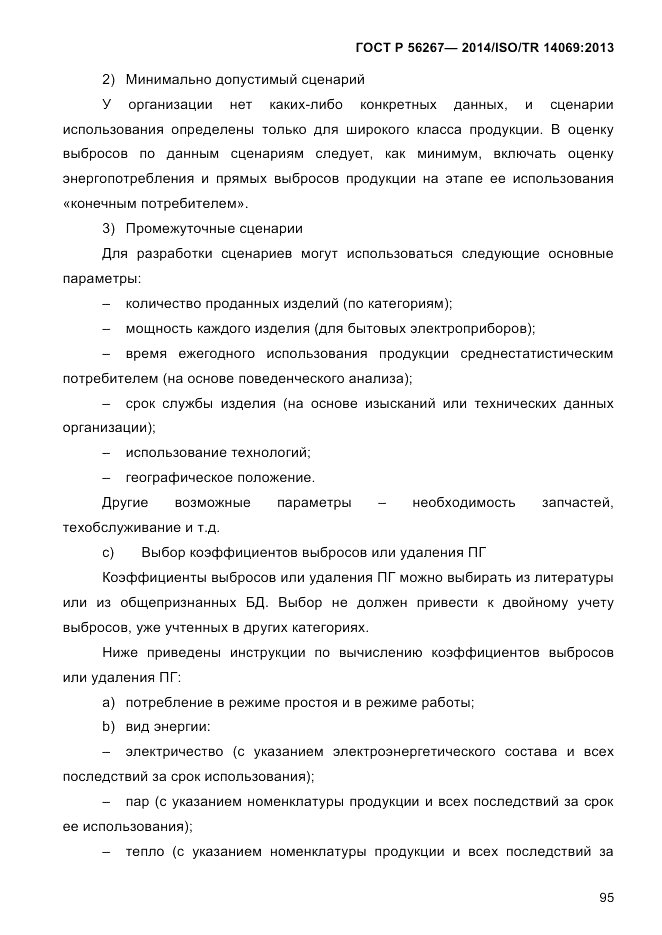 ГОСТ Р 56267— 2014/ISO/TR 14069:2013

2) Минимально допустимый сценарий

У организации нет каких-либо конкретных данных, и сценарии использования определены только для широкого класса продукции. В оценку выбросов по данным сценариям следует, как минимум, включать оценку энергопотребления и прямых выбросов продукции на этапе ее использования «конечным потребителем».

3) Промежуточные сценарии

Для разработки сценариев могут использоваться следующие основные параметры:

– количество проданных изделий (по категориям);

– мощность каждого изделия (для бытовых электроприборов);

– время ежегодного использования продукции среднестатистическим потребителем (на основе поведенческого анализа);

– срок службы изделия (на основе изысканий или технических данных организации);

– использование технологий;

– географическое положение.

Другие возможные параметры – необходимость запчастей, техобслуживание и т.д.

c) Выбор коэффициентов выбросов или удаления ПГ

Коэффициенты выбросов или удаления ПГ можно выбирать из литературы или из общепризнанных БД. Выбор не должен привести к двойному учету выбросов, уже учтенных в других категориях.

Ниже приведены инструкции по вычислению коэффициентов выбросов или удаления ПГ:

a) потребление в режиме простоя и в режиме работы;

b) вид энергии:

– электричество (с указанием электроэнергетического состава и всех последствий за срок использования);

– пар (с указанием номенклатуры продукции и всех последствий за срок ее использования);

– тепло (с указанием номенклатуры продукции и всех последствий за

95